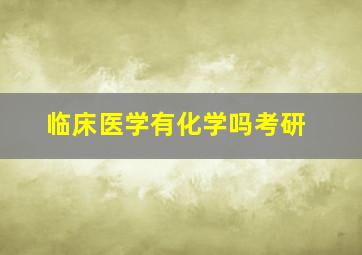 临床医学有化学吗考研